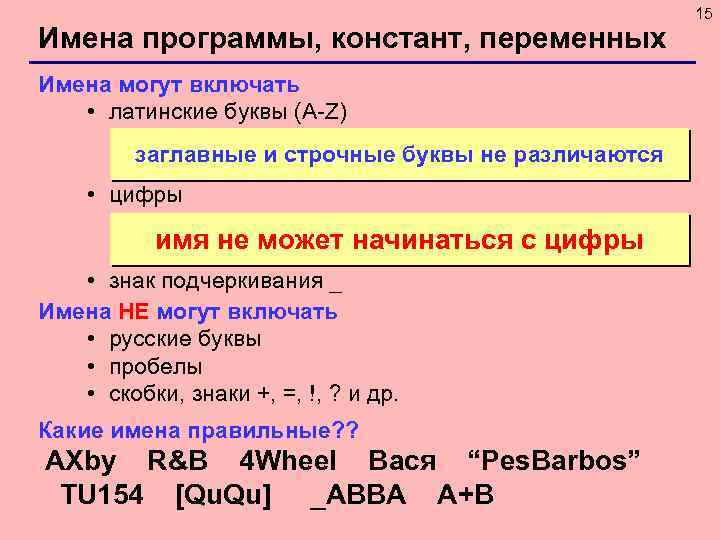 15

Имена программы, констант, переменных

Имена могут включать
• латинские буквы (A-Z)

заглавные и строчные буквы не различаются

• цифры

имя не может начинаться с цифры

• знак подчеркивания _

Имена НЕ могут включать
• русские буквы
• пробелы
• скобки, знаки +, =, !, ? и др.

Какие имена правильные??
AXby R&B 4Wheel Вася “PesBarbos”
TU154 [QuQu] _ABBA A+B